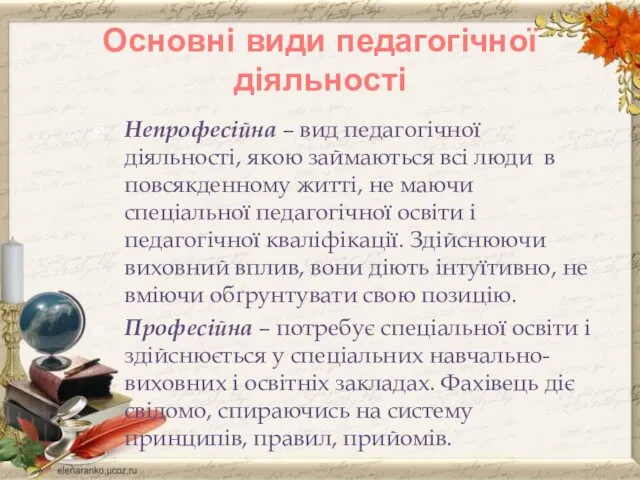 Основні види педагогічної діяльності

Непрофесійна – вид педагогічної діяльності, якою займаються всі люди в повсякденному житті, не маючи спеціальної педагогічної освіти і педагогічної кваліфікації. Здійснюючи виховний вплив, вони діють інтуїтивно, не вміючи обґрунтувати свою позицію.

Професійна – потребує спеціальної освіти і здійснюється у спеціальних навчально-виховних і освітніх закладах. Фахівець діє свідомо, спираючись на систему принципів, правил, прийомів.

elenaranko.ucoz.ru